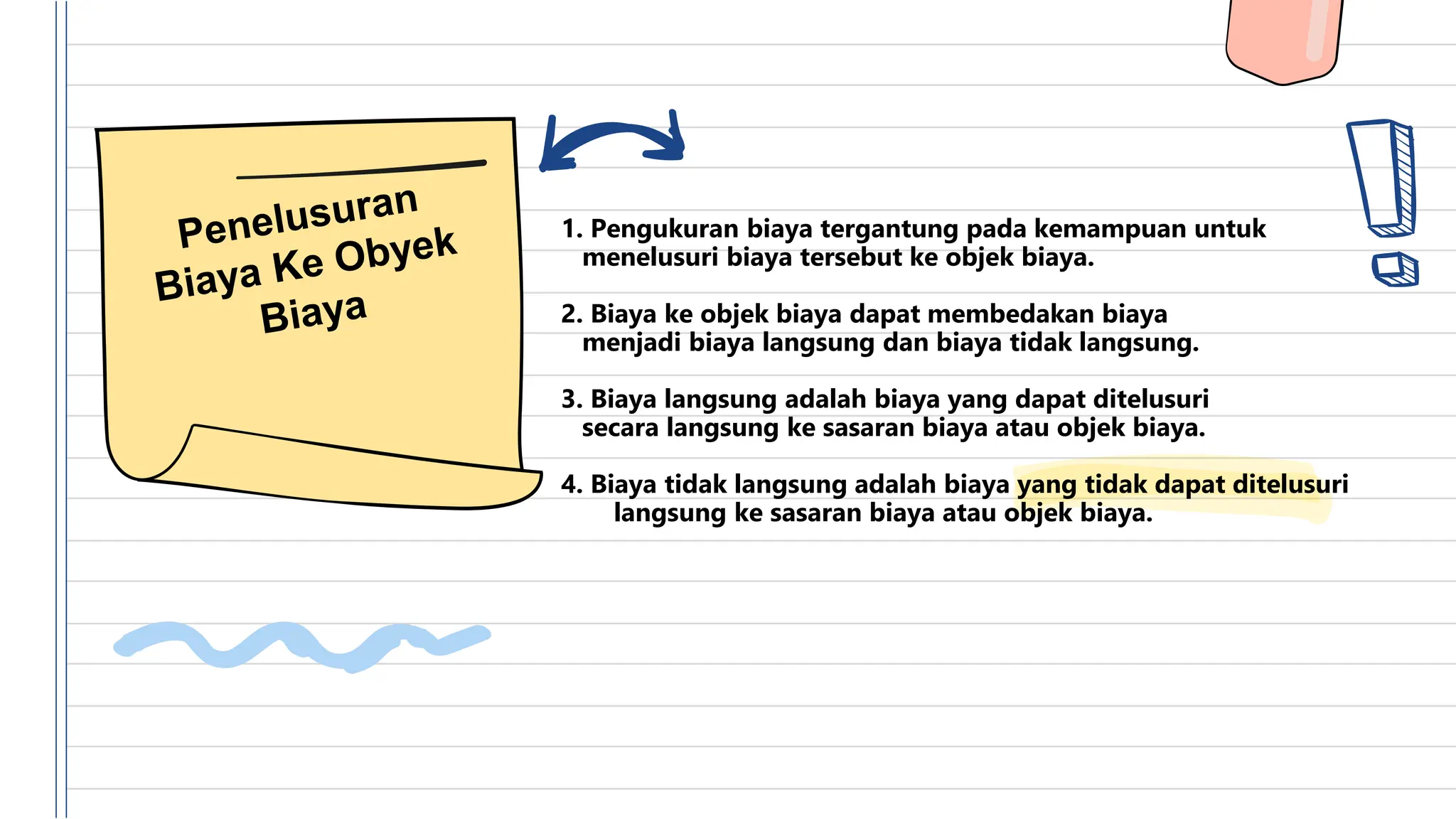 Penelusuran Biaya Ke Obyek Biaya

1. Pengukuran biaya tergantung pada kemampuan untuk menelusuri biaya tersebut ke objek biaya.

2. Biaya ke objek biaya dapat membedakan biaya menjadi biaya langsung dan biaya tidak langsung.

3. Biaya langsung adalah biaya yang dapat ditelusuri secara langsung ke sasaran biaya atau objek biaya.

4. Biaya tidak langsung adalah biaya yang tidak dapat ditelusuri langsung ke sasaran biaya atau objek biaya.